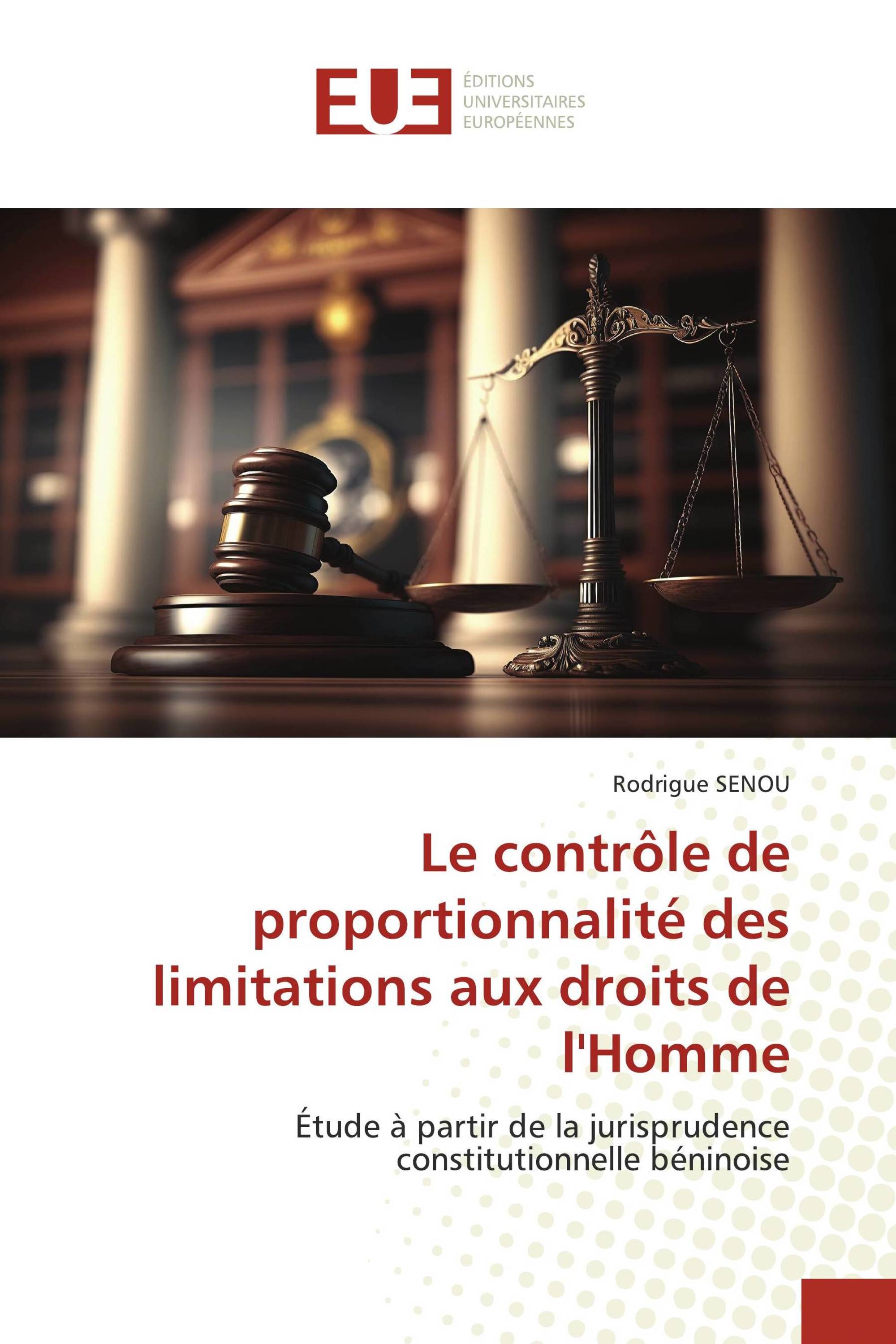 EUE
ÉDITIONS
UNIVERSITAIRES
EUROPÉENNES

Rodrigue SENOU

Le contrôle de proportionnalité des limitations aux droits de l'Homme

Étude à partir de la jurisprudence constitutionnelle béninoise